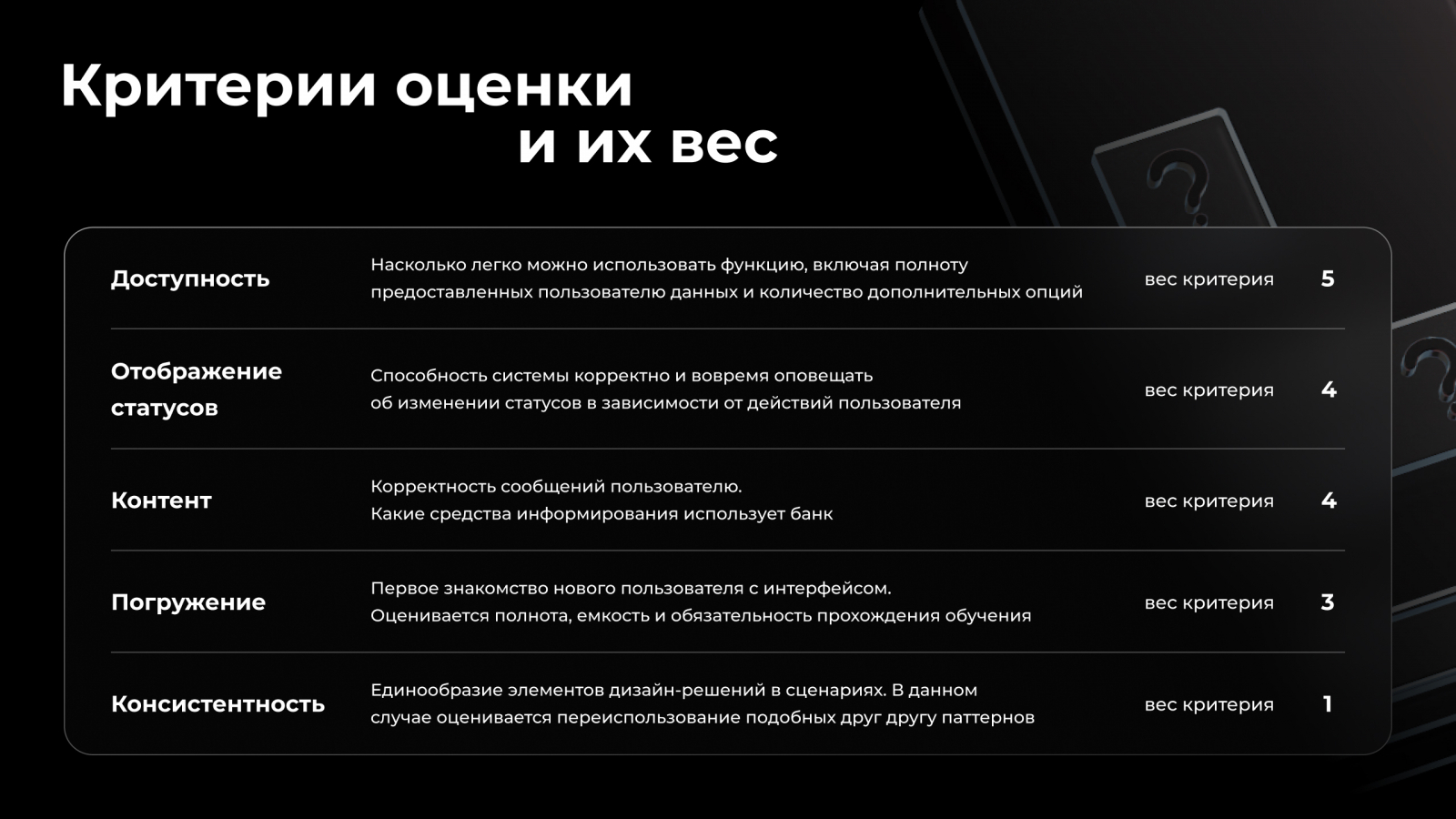 Критерии оценки
и их вес

| | | | |
|---|---|---|---|
| Доступность | Насколько легко можно использовать функцию, включая полноту предоставленных пользователю данных и количество дополнительных опций | вес критерия | 5 |
| Отображение статусов | Способность системы корректно и вовремя оповещать об изменении статусов в зависимости от действий пользователя | вес критерия | 4 |
| Контент | Корректность сообщений пользователю. Какие средства информирования использует банк | вес критерия | 4 |
| Погружение | Первое знакомство нового пользователя с интерфейсом. Оценивается полнота, емкость и обязательность прохождения обучения | вес критерия | 3 |
| Консистентность | Единообразие элементов дизайн-решений в сценариях. В данном случае оценивается переиспользование подобных друг другу паттернов | вес критерия | 1 |